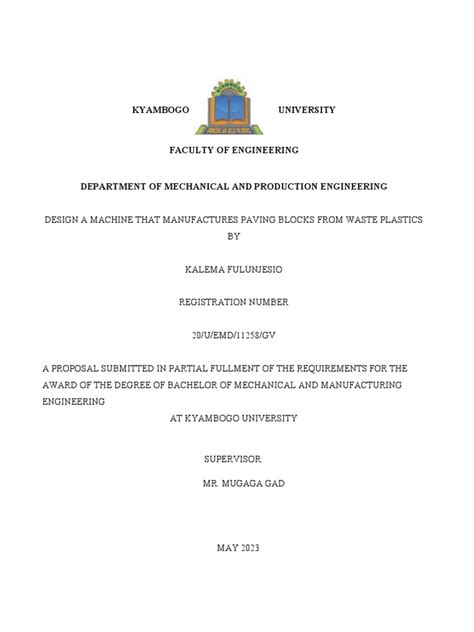 KYAMBOGO UNIVERSITY

FACULTY OF ENGINEERING

DEPARTMENT OF MECHANICAL AND PRODUCTION ENGINEERING

DESIGN A MACHINE THAT MANUFACTURES PAVING BLOCKS FROM WASTE PLASTICS
BY

KALEMA FULUNJESIO

REGISTRATION NUMBER

20/U/EMD/11258/GV

A PROPOSAL SUBMITTED IN PARTIAL FULLMENT OF THE REQUIREMENTS FOR THE AWARD OF THE DEGREE OF BACHELOR OF MECHANICAL AND MANUFACTURING ENGINEERING
AT KYAMBOGO UNIVERSITY

SUPERVISOR:
MR. MUGAGA GAD

MAY 2023